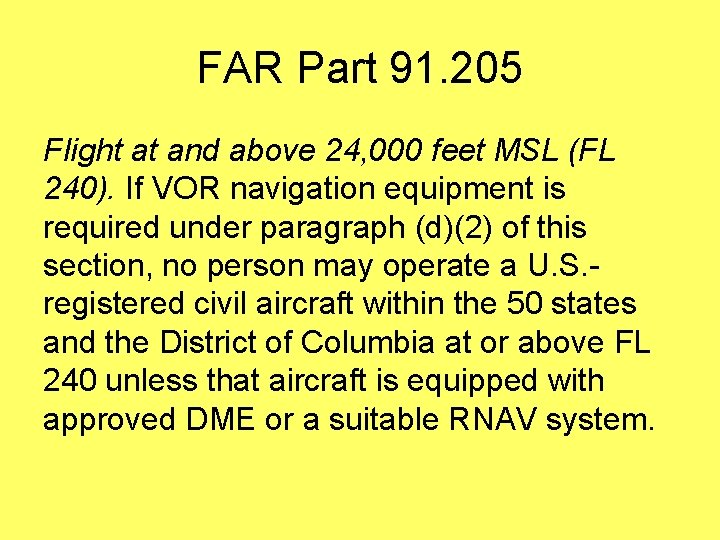 FAR Part 91.205

Flight at and above 24,000 feet MSL (FL 240). If VOR navigation equipment is required under paragraph (d)(2) of this section, no person may operate a U.S.-registered civil aircraft within the 50 states and the District of Columbia at or above FL 240 unless that aircraft is equipped with approved DME or a suitable RNAV system.